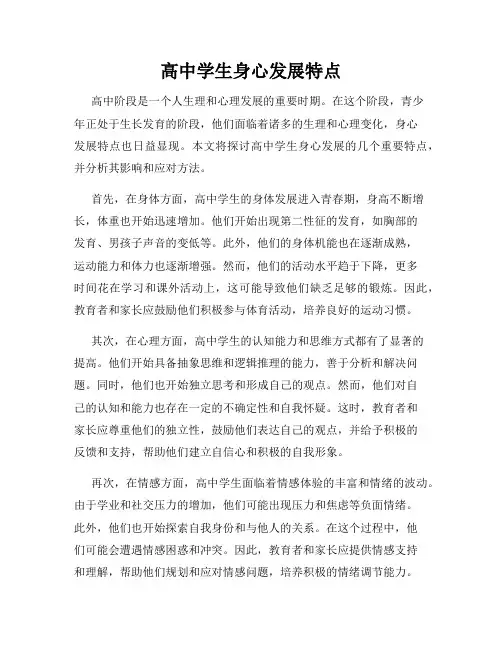 高中学生身心发展特点

高中阶段是一个人生理和心理发展的重要时期。在这个阶段，青少年正处于生长发育的阶段，他们面临着诸多的生理和心理变化，身心发展特点也日益显现。本文将探讨高中学生身心发展的几个重要特点，并分析其影响和应对方法。

首先，在身体方面，高中学生的身体发展进入青春期，身高不断增长，体重也开始迅速增加。他们开始出现第二性征的发育，如胸部的发育、男孩子声音的变低等。此外，他们的身体机能也在逐渐成熟，运动能力和体力也逐渐增强。然而，他们的活动水平趋于下降，更多时间花在学习和课外活动上，这可能导致他们缺乏足够的锻炼。因此，教育者和家长应鼓励他们积极参与体育活动，培养良好的运动习惯。

其次，在心理方面，高中学生的认知能力和思维方式都有了显著的提高。他们开始具备抽象思维和逻辑推理的能力，善于分析和解决问题。同时，他们也开始独立思考和形成自己的观点。然而，他们对自己的认知和能力也存在一定的不确定性和自我怀疑。这时，教育者和家长应尊重他们的独立性，鼓励他们表达自己的观点，并给予积极的反馈和支持，帮助他们建立自信心和积极的自我形象。

再次，在情感方面，高中学生面临着情感体验的丰富和情绪的波动。由于学业和社交压力的增加，他们可能出现压力和焦虑等负面情绪。此外，他们也开始探索自我身份和与他人的关系。在这个过程中，他们可能会遭遇情感困惑和冲突。因此，教育者和家长应提供情感支持和理解，帮助他们规划和应对情感问题，培养积极的情绪调节能力。